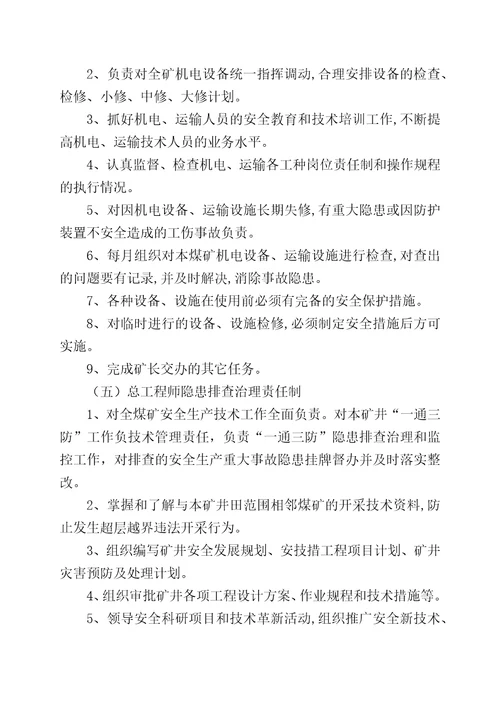 2、负责对全矿机电设备统一指挥调动,合理安排设备的检查、检修、小修、中修、大修计划。

3、抓好机电、运输人员的安全教育和技术培训工作,不断提高机电、运输技术人员的业务水平。

4、认真监督、检查机电、运输各工种岗位责任制和操作规程的执行情况。

5、对因机电设备、运输设施长期失修,有重大隐患或因防护装置不安全造成的工伤事故负责。

6、每月组织对本煤矿机电设备、运输设施进行检查,对查出的问题要有记录,并及时解决,消除事故隐患。

7、各种设备、设施在使用前必须有完备的安全保护措施。

8、对临时进行的设备、设施检修,必须制定安全措施后方可实施。

9、完成矿长交办的其它任务。

（五）总工程师隐患排查治理责任制

1、对全煤矿安全生产技术工作全面负责。对本矿井“一通三防”工作负技术管理责任，负责“一通三防”隐患排查治理和监控工作，对排查的安全生产重大事故隐患挂牌督办并及时落实整改。

2、掌握和了解与本矿井田范围相邻煤矿的开采技术资料,防止发生超层越界违法开采行为。

3、组织编写矿井安全发展规划、安技措工程项目计划、矿井灾害预防及处理计划。

4、组织审批矿井各项工程设计方案、作业规程和技术措施等。

5、领导安全科研项目和技术革新活动,组织推广安全新技术、